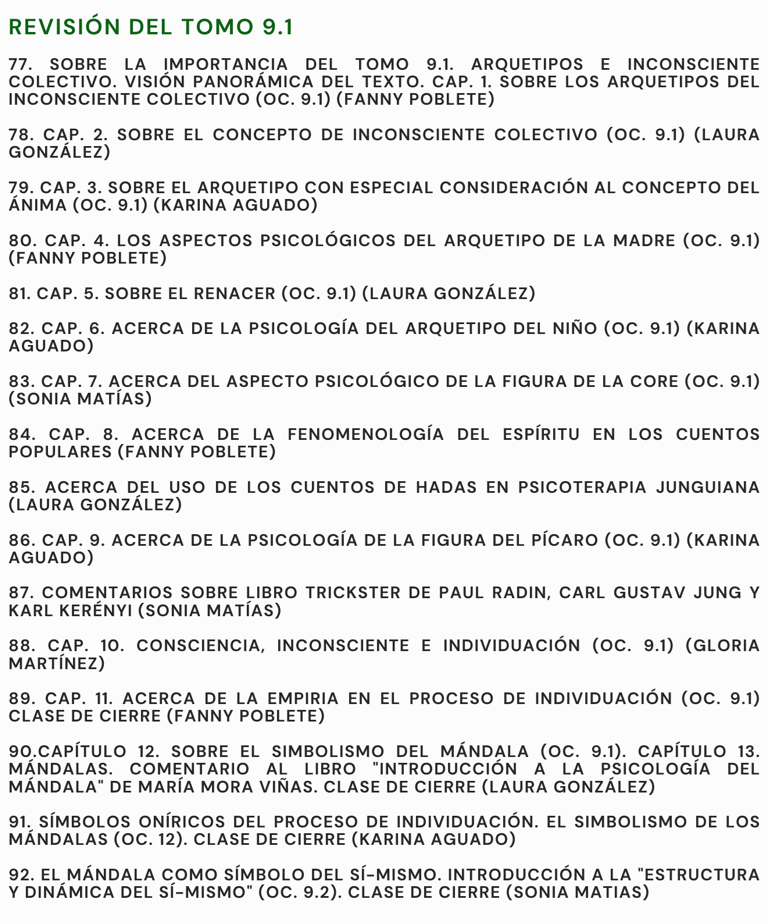 REVISIÓN DEL TOMO 9.1

77. SOBRE LA IMPORTANCIA DEL TOMO 9.1. ARQUETIPOS E INCONSCIENTE COLECTIVO. VISIÓN PANORÁMICA DEL TEXTO. CAP. 1. SOBRE LOS ARQUETIPOS DEL INCONSCIENTE COLECTIVO (OC. 9.1) (FANNY POBLETE)

78. CAP. 2. SOBRE EL CONCEPTO DE INCONSCIENTE COLECTIVO (OC. 9.1) (LAURA GONZÁLEZ)

79. CAP. 3. SOBRE EL ARQUETIPO CON ESPECIAL CONSIDERACIÓN AL CONCEPTO DEL ÁNIMA (OC. 9.1) (KARINA AGUADO)

80. CAP. 4. LOS ASPECTOS PSICOLÓGICOS DEL ARQUETIPO DE LA MADRE (OC. 9.1) (FANNY POBLETE)

81. CAP. 5. SOBRE EL RENACER (OC. 9.1) (LAURA GONZÁLEZ)

82. CAP. 6. ACERCA DE LA PSICOLOGÍA DEL ARQUETIPO DEL NIÑO (OC. 9.1) (KARINA AGUADO)

83. CAP. 7. ACERCA DEL ASPECTO PSICOLÓGICO DE LA FIGURA DE LA CORE (OC. 9.1) (SONIA MATÍAS)

84. CAP. 8. ACERCA DE LA FENOMENOLOGÍA DEL ESPÍRITU EN LOS CUENTOS POPULARES (FANNY POBLETE)

85. ACERCA DEL USO DE LOS CUENTOS DE HADAS EN PSICOTERAPIA JUNGUIANA (LAURA GONZÁLEZ)

86. CAP. 9. ACERCA DE LA PSICOLOGÍA DE LA FIGURA DEL PÍCARO (OC. 9.1) (KARINA AGUADO)

87. COMENTARIOS SOBRE LIBRO TRICKSTER DE PAUL RADIN, CARL GUSTAV JUNG Y KARL KERÉNYI (SONIA MATÍAS)

88. CAP. 10. CONSCIENCIA, INCONSCIENTE E INDIVIDUACIÓN (OC. 9.1) (GLORIA MARTÍNEZ)

89. CAP. 11. ACERCA DE LA EMPIRIA EN EL PROCESO DE INDIVIDUACIÓN (OC. 9.1) CLASE DE CIERRE (FANNY POBLETE)

90.CAPÍTULO 12. SOBRE EL SIMBOLISMO DEL MÁNDALA (OC. 9.1). CAPÍTULO 13. MÁNDALAS. COMENTARIO AL LIBRO "INTRODUCCIÓN A LA PSICOLOGÍA DEL MÁNDALA" DE MARÍA MORA VIÑAS. CLASE DE CIERRE (LAURA GONZÁLEZ)

91. SÍMBOLOS ONÍRICOS DEL PROCESO DE INDIVIDUACIÓN. EL SIMBOLISMO DE LOS MÁNDALAS (OC. 12). CLASE DE CIERRE (KARINA AGUADO)

92. EL MÁNDALA COMO SÍMBOLO DEL SÍ-MISMO. INTRODUCCIÓN A LA "ESTRUCTURA Y DINÁMICA DEL SÍ-MISMO" (OC. 9.2). CLASE DE CIERRE (SONIA MATIAS)